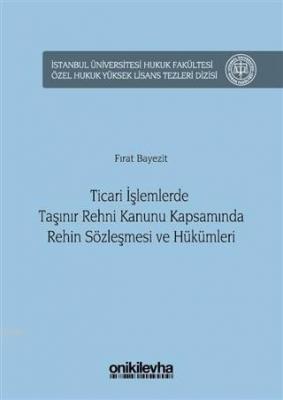 İSTANBUL ÜNİVERSİTESİ HUKUK FAKÜLTESİ
ÖZEL HUKUK YÜKSEK LİSANS TEZLERİ DİZİSİ

Fırat Bayezit

Ticari İşlemlerde
Taşınır Rehni Kanunu Kapsamında
Rehin Sözleşmesi ve Hükümleri

onikilevha